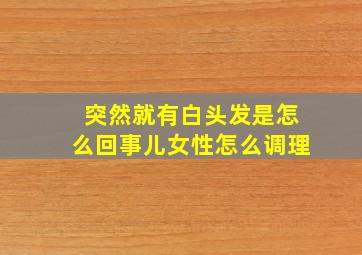 突然就有白头发是怎么回事儿女性怎么调理